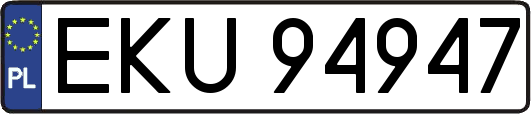 PL
EKU 94947